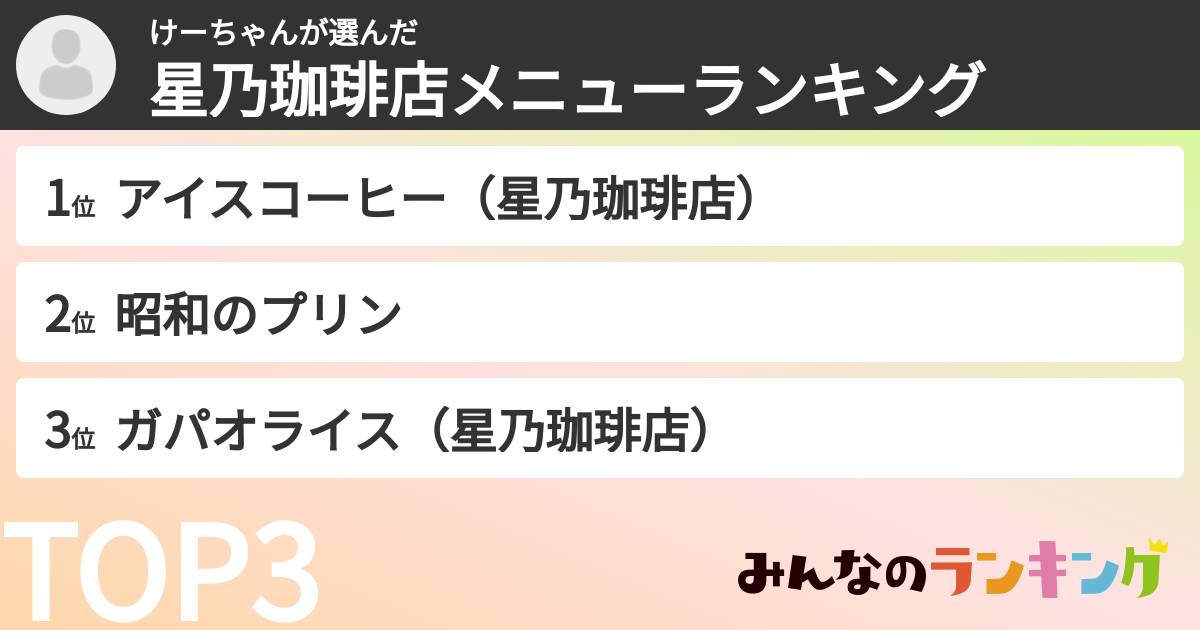 けーちゃんが選んだ
星乃珈琲店メニューランキング

1位 アイスコーヒー（星乃珈琲店）

2位 昭和のプリン

3位 ガパオライス（星乃珈琲店）

TOP3

みんなのランキング